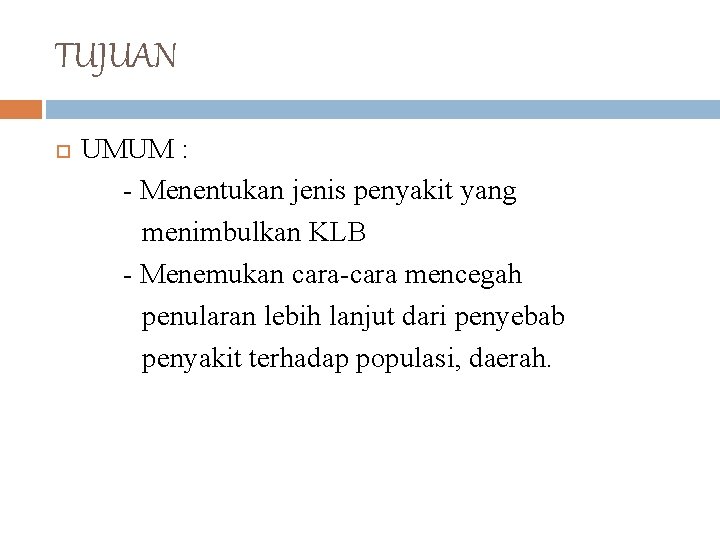 TUJUAN

UMUM :

- Menentukan jenis penyakit yang menimbulkan KLB

- Menemukan cara-cara mencegah penularan lebih lanjut dari penyebab penyakit terhadap populasi, daerah.